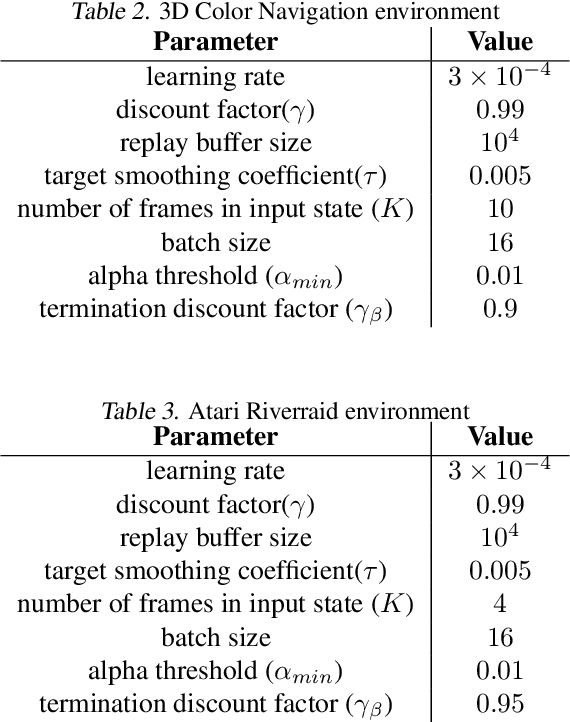 Table 2. 3D Color Navigation environment

| Parameter | Value |
|---|---|
| learning rate | $3 \times 10^{-4}$ |
| discount factor($\gamma$) | 0.99 |
| replay buffer size | $10^4$ |
| target smoothing coefficient($\tau$) | 0.005 |
| number of frames in input state ($K$) | 10 |
| batch size | 16 |
| alpha threshold ($\alpha_{min}$) | 0.01 |
| termination discount factor ($\gamma_\beta$) | 0.9 |

Table 3. Atari Riverraid environment

| Parameter | Value |
|---|---|
| learning rate | $3 \times 10^{-4}$ |
| discount factor($\gamma$) | 0.99 |
| replay buffer size | $10^4$ |
| target smoothing coefficient($\tau$) | 0.005 |
| number of frames in input state ($K$) | 4 |
| batch size | 16 |
| alpha threshold ($\alpha_{min}$) | 0.01 |
| termination discount factor ($\gamma_\beta$) | 0.95 |